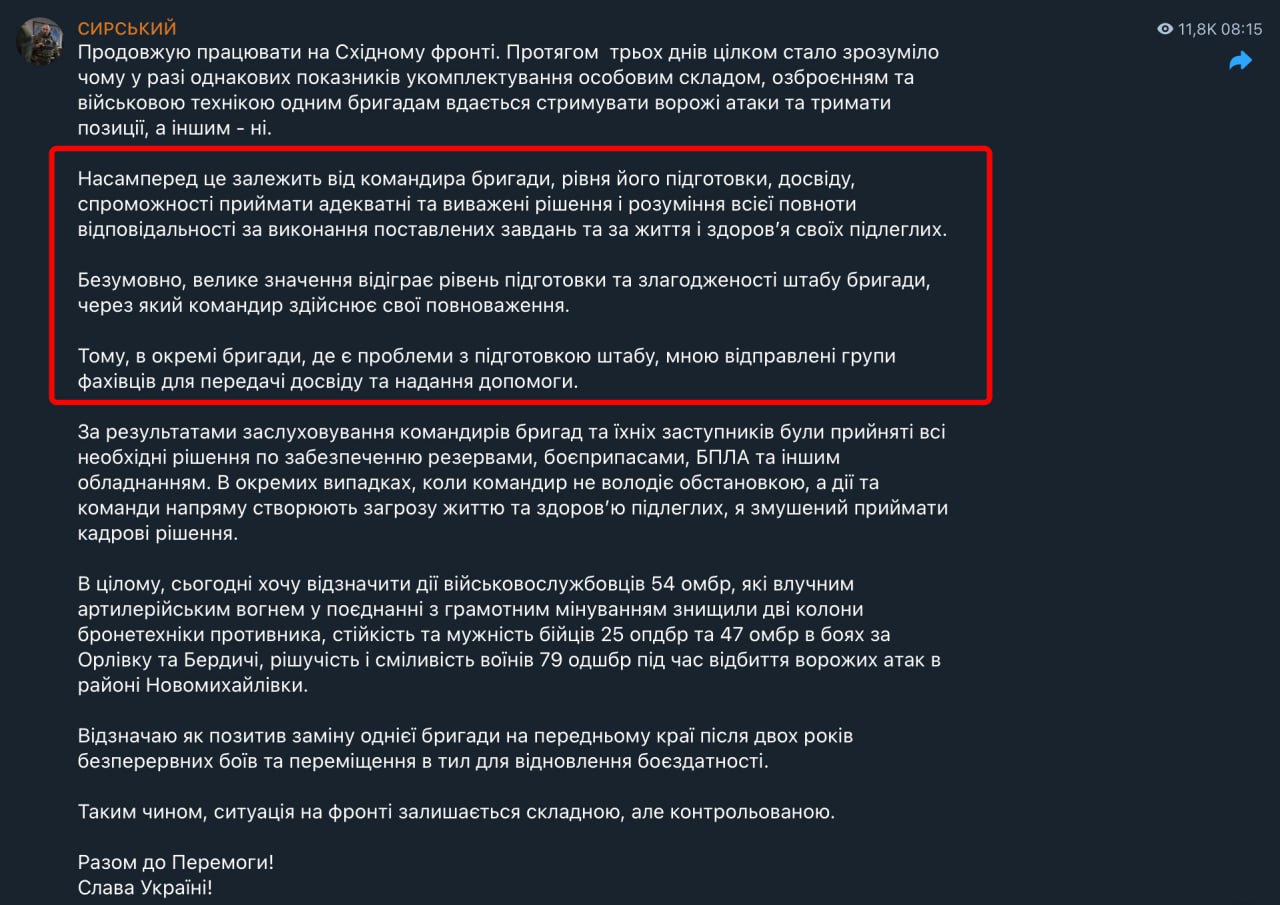 СИРСЬКИЙ

11,8K 08:15

Продовжую працювати на Східному фронті. Протягом трьох днів цілком стало зрозуміло чому у разі однакових показників укомплектування особовим складом, озброєнням та військовою технікою одним бригадам вдається стримувати ворожі атаки та тримати позиції, а іншим - ні.

Насамперед це залежить від командира бригади, рівня його підготовки, досвіду, спроможності приймати адекватні та виважені рішення і розуміння всієї повноти відповідальності за виконання поставлених завдань та за життя і здоров'я своїх підлеглих.

Безумовно, велике значення відіграє рівень підготовки та злагодженості штабу бригади, через який командир здійснює свої повноваження.

Тому, в окремі бригади, де є проблеми з підготовкою штабу, мною відправлені групи фахівців для передачі досвіду та надання допомоги.

За результатами заслуховування командирів бригад та їхніх заступників були прийняті всі необхідні рішення по забезпеченню резервами, боєприпасами, БПЛА та іншим обладнанням. В окремих випадках, коли командир не володіє обстановкою, а дії та команди напряму створюють загрозу життю та здоров'ю підлеглих, я змушений приймати кадрові рішення.

В цілому, сьогодні хочу відзначити дії військовослужбовців 54 омбр, які влучним артилерійським вогнем у поєднанні з грамотним мінуванням знищили дві колони бронетехніки противника, стійкість та мужність бійців 25 опдбр та 47 омбр в боях за Орлівку та Бердичі, рішучість і сміливість воїнів 79 одшбр під час відбиття ворожих атак в районі Новомихайлівки.

Відзначаю як позитив заміну однієї бригади на передньому краї після двох років безперервних боїв та переміщення в тил для відновлення боєздатності.

Таким чином, ситуація на фронті залишається складною, але контрольованою.

Разом до Перемоги!
Слава Україні!